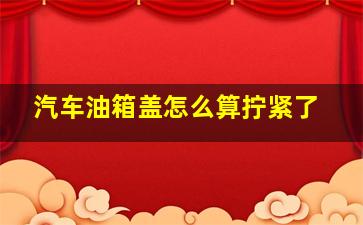 汽车油箱盖怎么算拧紧了